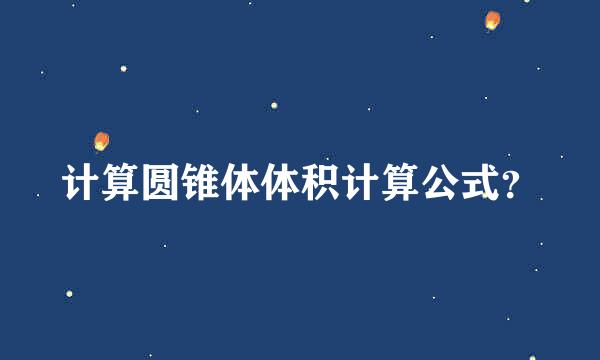 计算圆锥体体积计算公式?